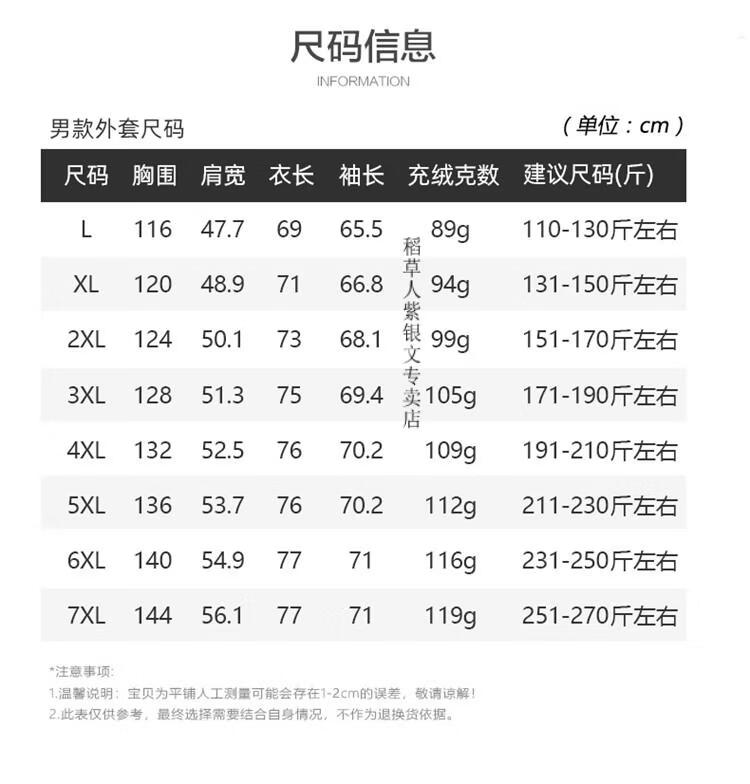 尺码信息
INFORMATION

男款外套尺码 （单位：cm）

| 尺码 | 胸围 | 肩宽 | 衣长 | 袖长 | 充绒克数 | 建议尺码(斤) |
|---|---|---|---|---|---|---|
| L | 116 | 47.7 | 69 | 65.5 | 89g | 110-130斤左右 |
| XL | 120 | 48.9 | 71 | 66.8 | 94g | 131-150斤左右 |
| 2XL | 124 | 50.1 | 73 | 68.1 | 99g | 151-170斤左右 |
| 3XL | 128 | 51.3 | 75 | 69.4 | 105g | 171-190斤左右 |
| 4XL | 132 | 52.5 | 76 | 70.2 | 109g | 191-210斤左右 |
| 5XL | 136 | 53.7 | 76 | 70.2 | 112g | 211-230斤左右 |
| 6XL | 140 | 54.9 | 77 | 71 | 116g | 231-250斤左右 |
| 7XL | 144 | 56.1 | 77 | 71 | 119g | 251-270斤左右 |

*注意事项：
1.温馨说明：宝贝为平铺人工测量可能会存在1-2cm的误差，敬请谅解！
2.此表仅供参考，最终选择需要结合自身情况，不作为退换货依据。

稻草人紫银文专卖店